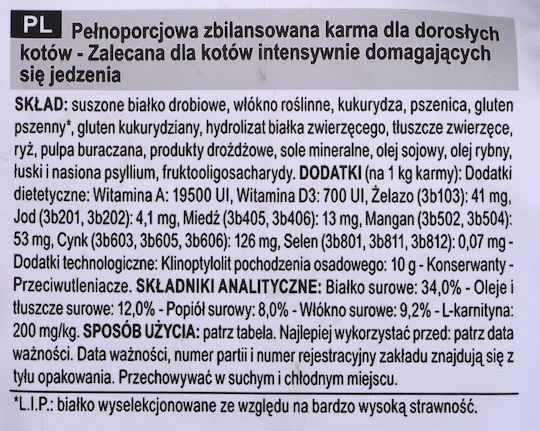 PL Pełnoporcjowa zbilansowana karma dla dorosłych kotów - Zalecana dla kotów intensywnie domagających się jedzenia

SKŁAD: suszone białko drobiowe, włókno roślinne, kukurydza, pszenica, gluten pszenny*, gluten kukurydziany, hydrolizat białka zwierzęcego, tłuszcze zwierzęce, ryż, pulpa buraczana, produkty drożdżowe, sole mineralne, olej sojowy, olej rybny, łuski i nasiona psyllium, fruktooligosacharydy. DODATKI (na 1 kg karmy): Dodatki dietetyczne: Witamina A: 19500 UI, Witamina D3: 700 UI, Żelazo (3b103): 41 mg, Jod (3b201, 3b202): 4,1 mg, Miedź (3b405, 3b406): 13 mg, Mangan (3b502, 3b504): 53 mg, Cynk (3b603, 3b605, 3b606): 126 mg, Selen (3b801, 3b811, 3b812): 0,07 mg - Dodatki technologiczne: Klinoptylolit pochodzenia osadowego: 10 g - Konserwanty - Przeciwutleniacze. SKŁADNIKI ANALITYCZNE: Białko surowe: 34,0% - Oleje i tłuszcze surowe: 12,0% - Popiół surowy: 8,0% - Włókno surowe: 9,2% - L-karnityna: 200 mg/kg. SPOSÓB UŻYCIA: patrz tabela. Najlepiej wykorzystać przed: patrz data ważności. Data ważności, numer partii i numer rejestracyjny zakładu znajdują się z tyłu opakowania. Przechowywać w suchym i chłodnym miejscu.

*L.I.P.: białko wyselekcjonowane ze względu na bardzo wysoką strawność.